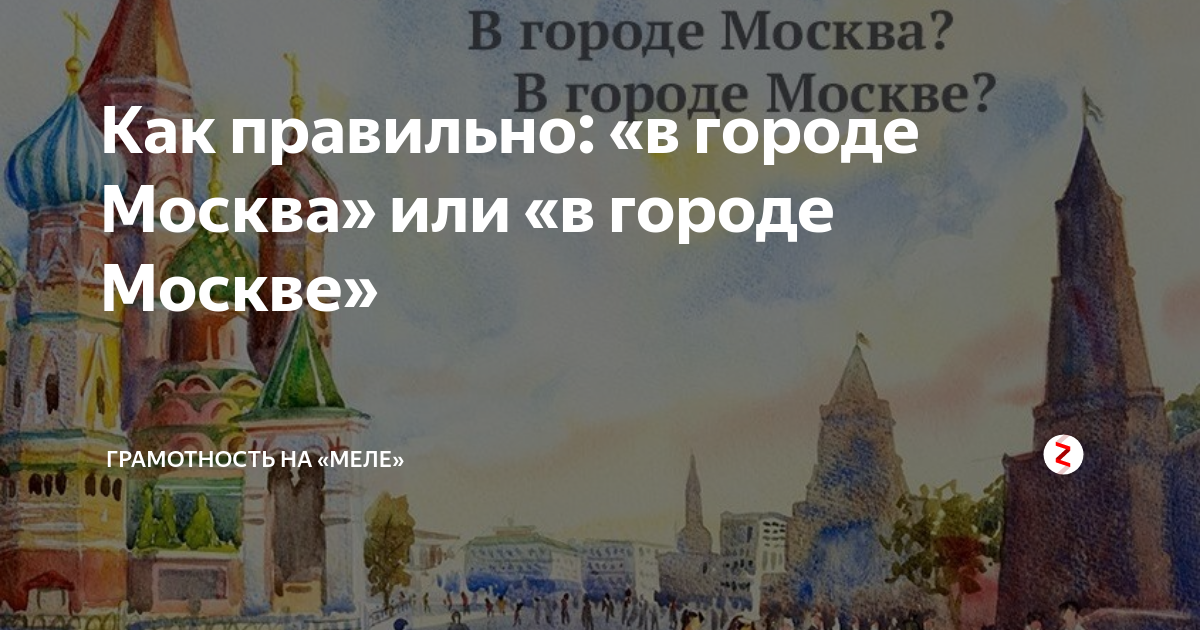 В городе Москва?
В городе Москве?

Как правильно: «в городе Москва» или «в городе Москве»

ГРАМОТНОСТЬ НА «МЕЛЕ»